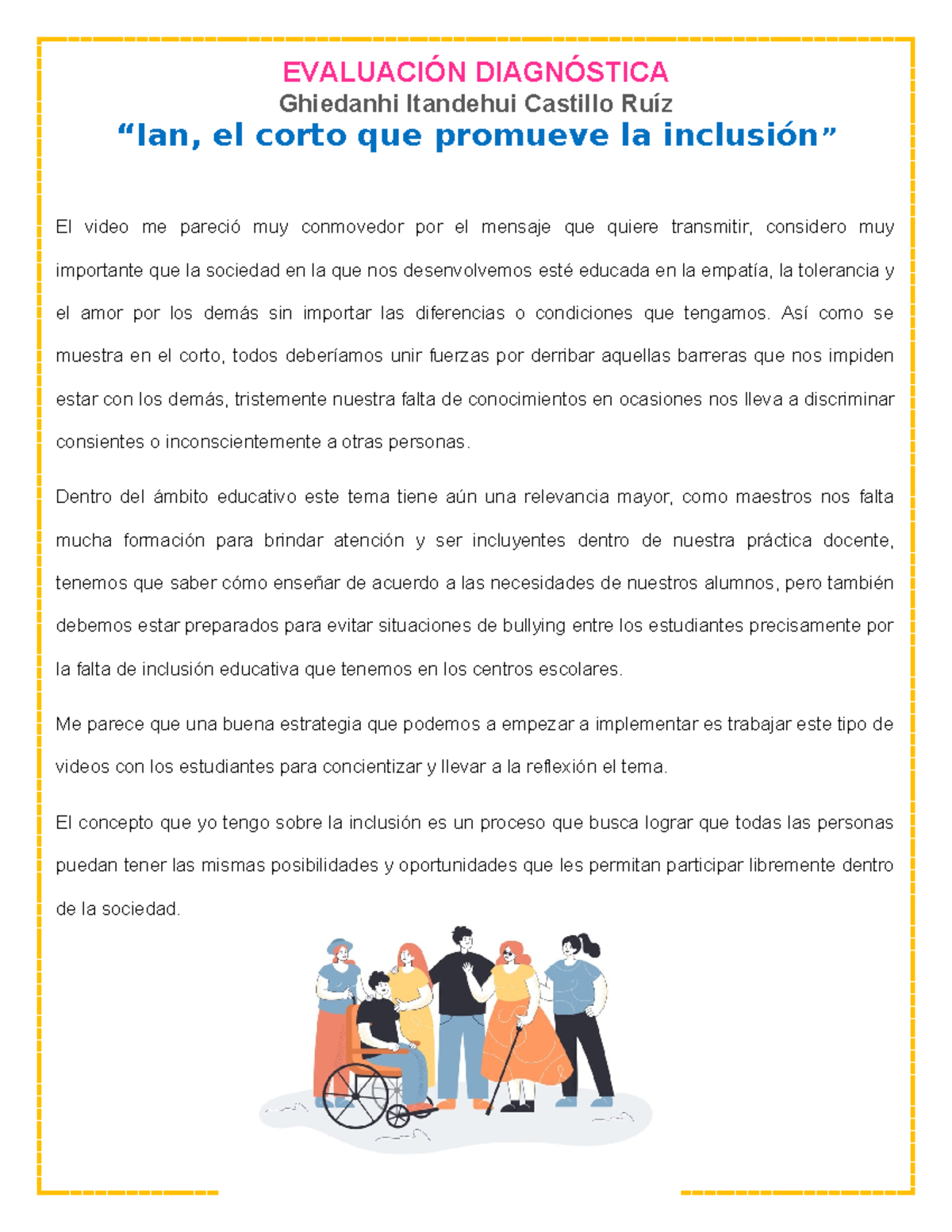 EVALUACIÓN DIAGNÓSTICA
Ghiedanhi Itandehui Castillo Ruíz
“Ian, el corto que promueve la inclusión”

El video me pareció muy conmovedor por el mensaje que quiere transmitir, considero muy importante que la sociedad en la que nos desenvolvemos esté educada en la empatía, la tolerancia y el amor por los demás sin importar las diferencias o condiciones que tengamos. Así como se muestra en el corto, todos deberíamos unir fuerzas por derribar aquellas barreras que nos impiden estar con los demás, tristemente nuestra falta de conocimientos en ocasiones nos lleva a discriminar consientes o inconscientemente a otras personas.

Dentro del ámbito educativo este tema tiene aún una relevancia mayor, como maestros nos falta mucha formación para brindar atención y ser incluyentes dentro de nuestra práctica docente, tenemos que saber cómo enseñar de acuerdo a las necesidades de nuestros alumnos, pero también debemos estar preparados para evitar situaciones de bullying entre los estudiantes precisamente por la falta de inclusión educativa que tenemos en los centros escolares.

Me parece que una buena estrategia que podemos a empezar a implementar es trabajar este tipo de videos con los estudiantes para concientizar y llevar a la reflexión el tema.

El concepto que yo tengo sobre la inclusión es un proceso que busca lograr que todas las personas puedan tener las mismas posibilidades y oportunidades que les permitan participar libremente dentro de la sociedad.